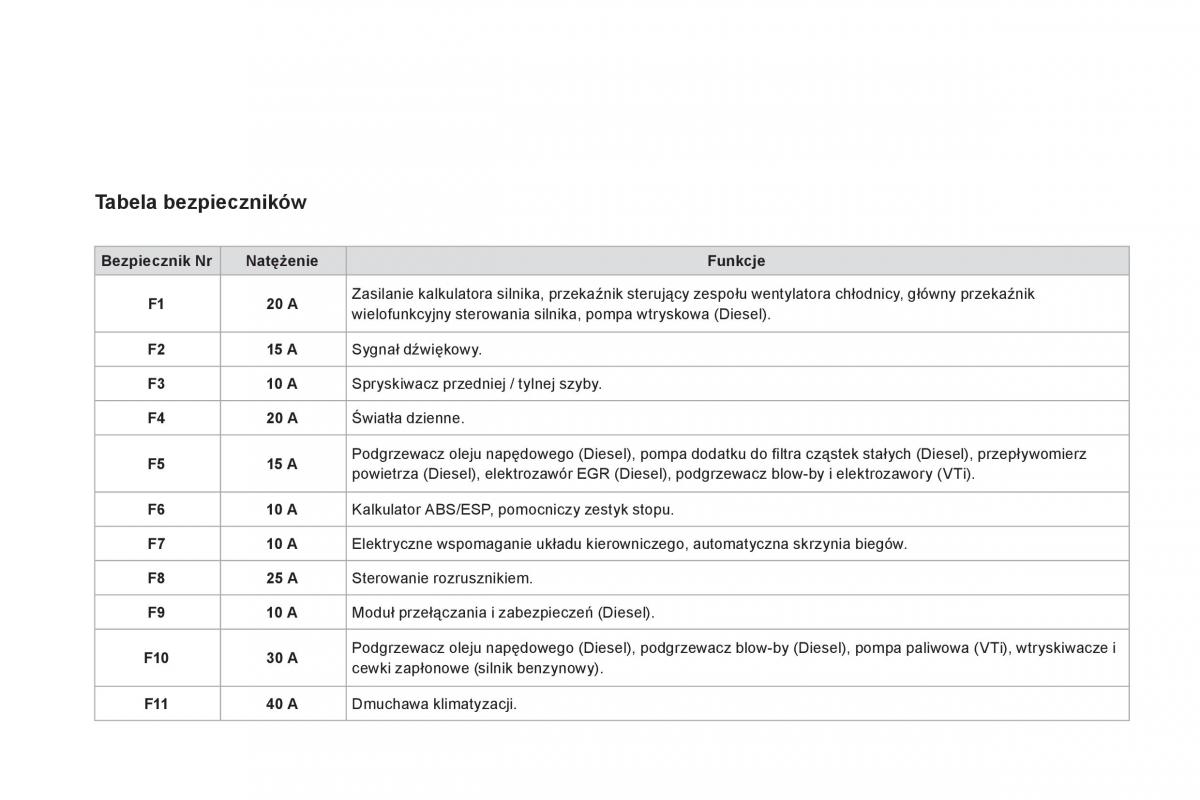 Tabela bezpieczników

| Bezpiecznik Nr | Natężenie | Funkcje |
|---|---|---|
| F1 | 20 A | Zasilanie kalkulatora silnika, przekaźnik sterujący zespołu wentylatora chłodnicy, główny przekaźnik wielofunkcyjny sterowania silnika, pompa wtryskowa (Diesel). |
| F2 | 15 A | Sygnał dźwiękowy. |
| F3 | 10 A | Spryskiwacz przedniej / tylnej szyby. |
| F4 | 20 A | Światła dzienne. |
| F5 | 15 A | Podgrzewacz oleju napędowego (Diesel), pompa dodatku do filtra cząstek stałych (Diesel), przepływomierz powietrza (Diesel), elektrozawór EGR (Diesel), podgrzewacz blow-by i elektrozawory (VTi). |
| F6 | 10 A | Kalkulator ABS/ESP, pomocniczy zestyk stopu. |
| F7 | 10 A | Elektryczne wspomaganie układu kierowniczego, automatyczna skrzynia biegów. |
| F8 | 25 A | Sterowanie rozrusznikiem. |
| F9 | 10 A | Moduł przełączania i zabezpieczeń (Diesel). |
| F10 | 30 A | Podgrzewacz oleju napędowego (Diesel), podgrzewacz blow-by (Diesel), pompa paliwowa (VTi), wtryskiwacze i cewki zapłonowe (silnik benzynowy). |
| F11 | 40 A | Dmuchawa klimatyzacji. |